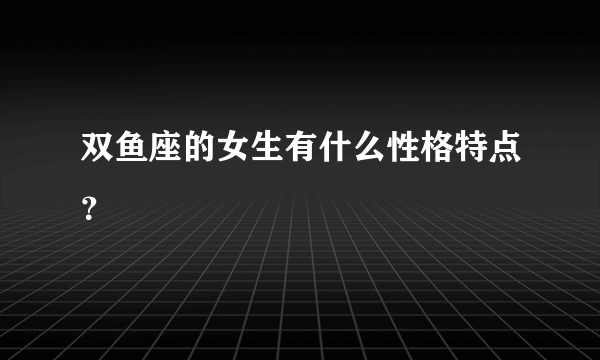 双鱼座的女生有什么性格特点？